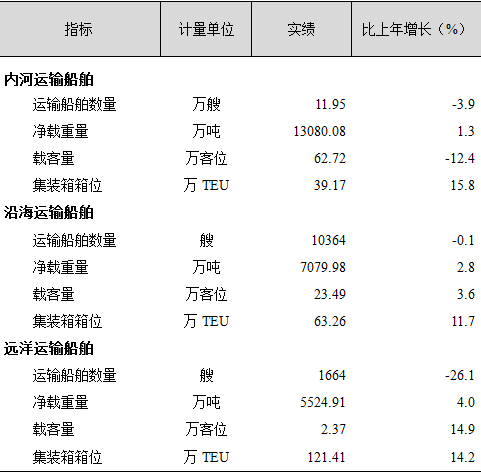 | 指标 | 计量单位 | 实绩 | 比上年增长（%） |
|---|---|---|---|
| 内河运输船舶 | | | |
| 运输船舶数量 | 万艘 | 11.95 | -3.9 |
| 净载重量 | 万吨 | 13080.08 | 1.3 |
| 载客量 | 万客位 | 62.72 | -12.4 |
| 集装箱箱位 | 万TEU | 39.17 | 15.8 |
| 沿海运输船舶 | | | |
| 运输船舶数量 | 艘 | 10364 | -0.1 |
| 净载重量 | 万吨 | 7079.98 | 2.8 |
| 载客量 | 万客位 | 23.49 | 3.6 |
| 集装箱箱位 | 万TEU | 63.26 | 11.7 |
| 远洋运输船舶 | | | |
| 运输船舶数量 | 艘 | 1664 | -26.1 |
| 净载重量 | 万吨 | 5524.91 | 4.0 |
| 载客量 | 万客位 | 2.37 | 14.9 |
| 集装箱箱位 | 万TEU | 121.41 | 14.2 |